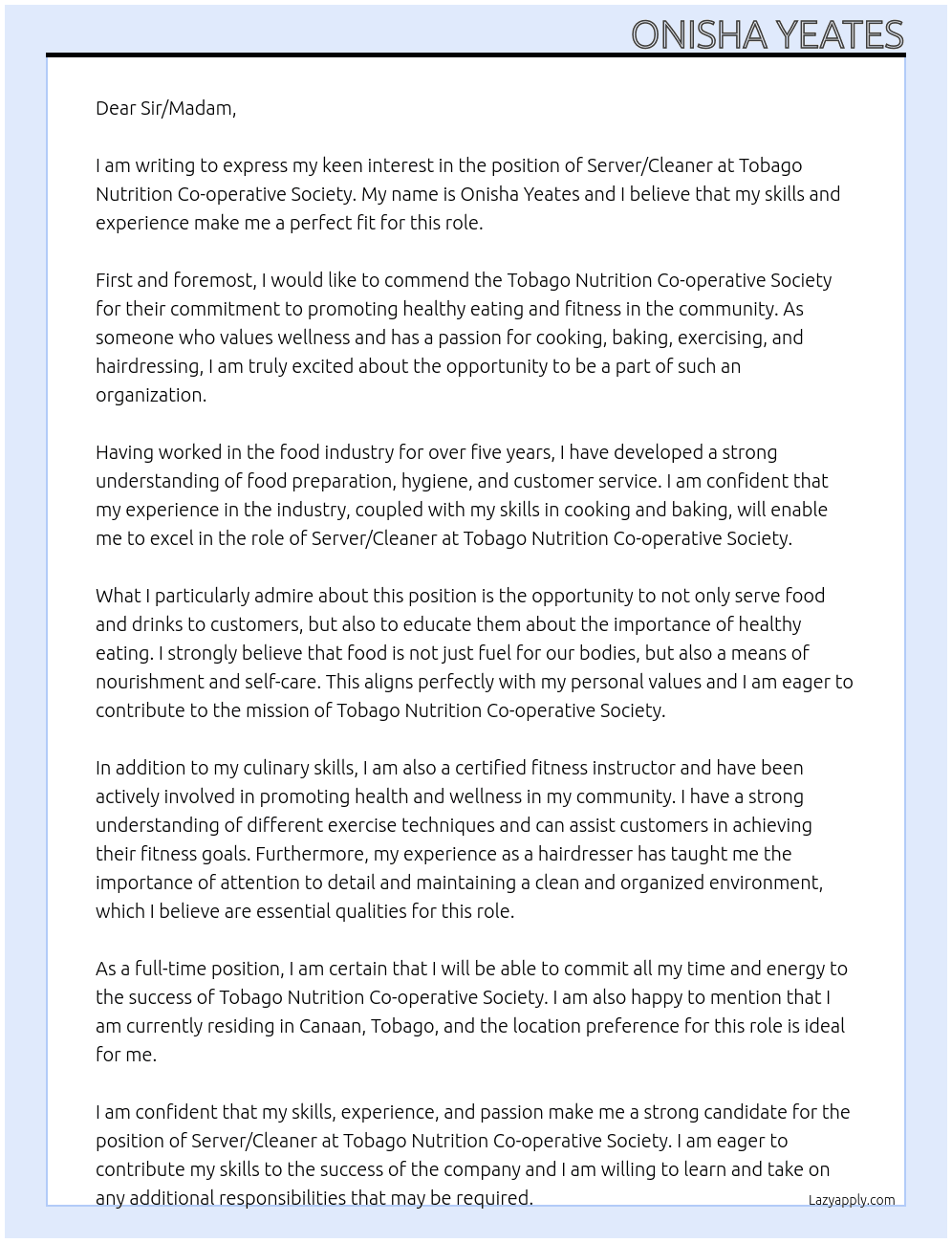 ONISHA YEATES

Dear Sir/Madam,

I am writing to express my keen interest in the position of Server/Cleaner at Tobago Nutrition Co-operative Society. My name is Onisha Yeates and I believe that my skills and experience make me a perfect fit for this role.

First and foremost, I would like to commend the Tobago Nutrition Co-operative Society for their commitment to promoting healthy eating and fitness in the community. As someone who values wellness and has a passion for cooking, baking, exercising, and hairdressing, I am truly excited about the opportunity to be a part of such an organization.

Having worked in the food industry for over five years, I have developed a strong understanding of food preparation, hygiene, and customer service. I am confident that my experience in the industry, coupled with my skills in cooking and baking, will enable me to excel in the role of Server/Cleaner at Tobago Nutrition Co-operative Society.

What I particularly admire about this position is the opportunity to not only serve food and drinks to customers, but also to educate them about the importance of healthy eating. I strongly believe that food is not just fuel for our bodies, but also a means of nourishment and self-care. This aligns perfectly with my personal values and I am eager to contribute to the mission of Tobago Nutrition Co-operative Society.

In addition to my culinary skills, I am also a certified fitness instructor and have been actively involved in promoting health and wellness in my community. I have a strong understanding of different exercise techniques and can assist customers in achieving their fitness goals. Furthermore, my experience as a hairdresser has taught me the importance of attention to detail and maintaining a clean and organized environment, which I believe are essential qualities for this role.

As a full-time position, I am certain that I will be able to commit all my time and energy to the success of Tobago Nutrition Co-operative Society. I am also happy to mention that I am currently residing in Canaan, Tobago, and the location preference for this role is ideal for me.

I am confident that my skills, experience, and passion make me a strong candidate for the position of Server/Cleaner at Tobago Nutrition Co-operative Society. I am eager to contribute my skills to the success of the company and I am willing to learn and take on any additional responsibilities that may be required.

Lazyapply.com